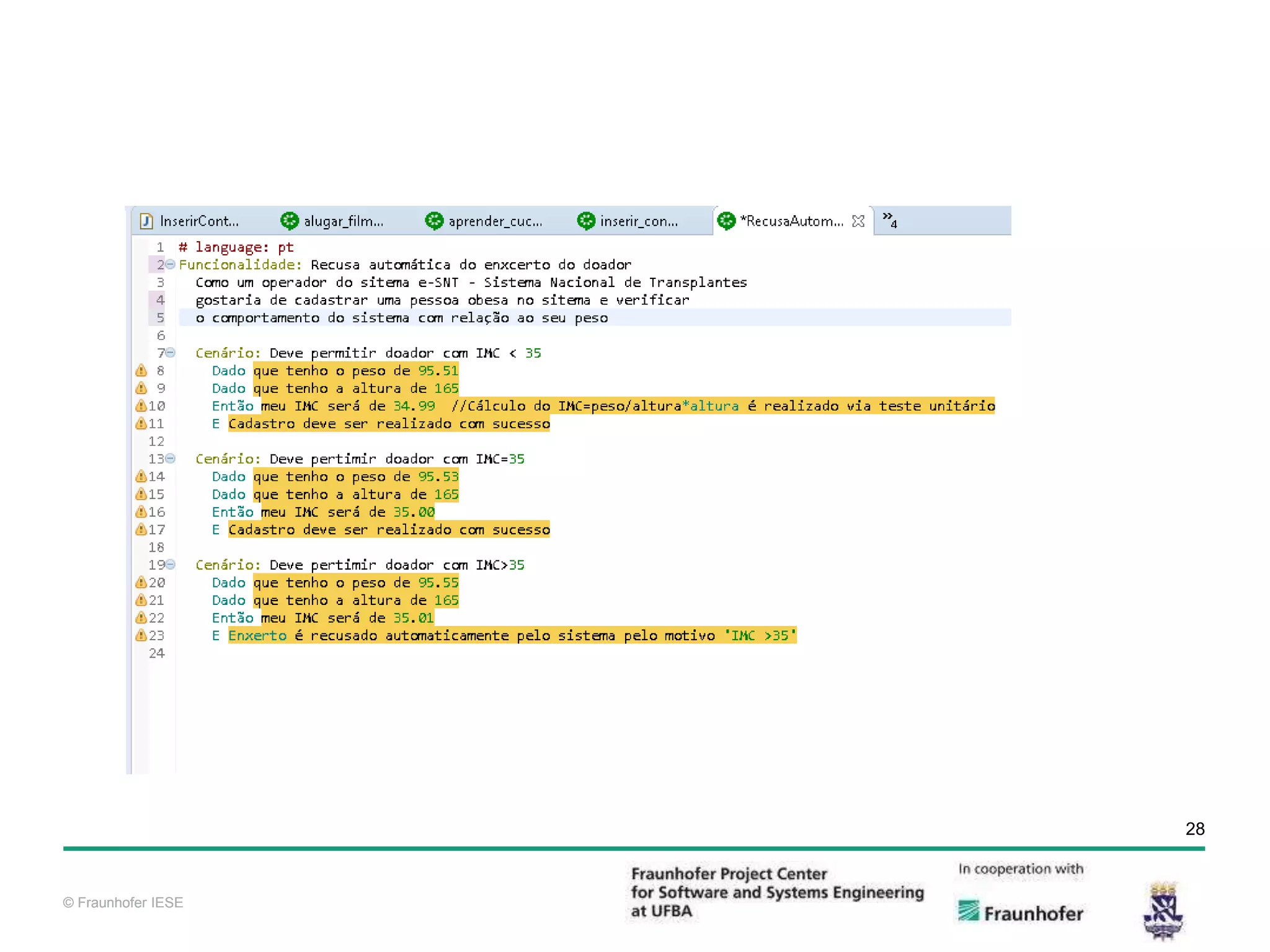 InserirCont... alugar_film... aprender_cuc... inserir_con... *RecusaAutom... »4

1 # language: pt
2 Funcionalidade: Recusa automática do enxcerto do doador
3 Como um operador do sitema e-SNT - Sistema Nacional de Transplantes
4 gostaria de cadastrar uma pessoa obesa no sitema e verificar
5 o comportamento do sistema com relação ao seu peso
6
7 Cenário: Deve permitir doador com IMC < 35
8 Dado que tenho o peso de 95.51
9 Dado que tenho a altura de 165
10 Então meu IMC será de 34.99 //Cálculo do IMC=peso/altura*altura é realizado via teste unitário
11 E Cadastro deve ser realizado com sucesso
12
13 Cenário: Deve pertimir doador com IMC=35
14 Dado que tenho o peso de 95.53
15 Dado que tenho a altura de 165
16 Então meu IMC será de 35.00
17 E Cadastro deve ser realizado com sucesso
18
19 Cenário: Deve pertimir doador com IMC>35
20 Dado que tenho o peso de 95.55
21 Dado que tenho a altura de 165
22 Então meu IMC será de 35.01
23 E Enxerto é recusado automaticamente pelo sistema pelo motivo 'IMC >35'
24

28

© Fraunhofer IESE

Fraunhofer Project Center for Software and Systems Engineering at UFBA

In cooperation with

Fraunhofer